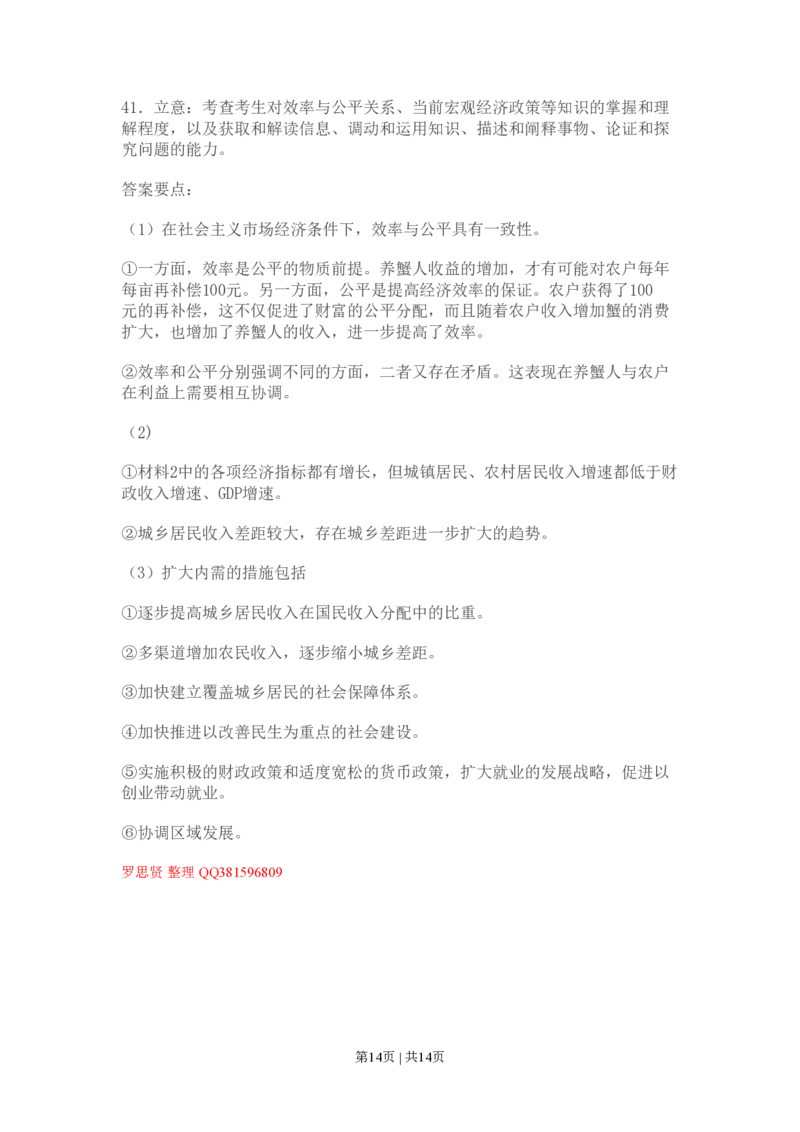 41.立意：考查考生对效率与公平关系、当前宏观经济政策等知识的掌握和理解程度，以及获取和解读信息、调动和运用知识、描述和阐释事物、论证和探究问题的能力。

答案要点：

（1）在社会主义市场经济条件下，效率与公平具有一致性。

①一方面，效率是公平的物质前提。养蟹人收益的增加，才有可能对农户每年每亩再补偿100元。另一方面，公平是提高经济效率的保证。农户获得了100元的再补偿，这不仅促进了财富的公平分配，而且随着农户收入增加蟹的消费扩大，也增加了养蟹人的收入，进一步提高了效率。

②效率和公平分别强调不同的方面，二者又存在矛盾。这表现在养蟹人与农户在利益上需要相互协调。

（2）

①材料2中的各项经济指标都有增长，但城镇居民、农村居民收入增速都低于财政收入增速、GDP增速。

②城乡居民收入差距较大，存在城乡差距进一步扩大的趋势。

（3）扩大内需的措施包括

①逐步提高城乡居民收入在国民收入分配中的比重。

②多渠道增加农民收入，逐步缩小城乡差距。

③加快建立覆盖城乡居民的社会保障体系。

④加快推进以改善民生为重点的社会建设。

⑤实施积极的财政政策和适度宽松的货币政策，扩大就业的发展战略，促进以创业带动就业。

⑥协调区域发展。

罗思贤 整理 QQ381596809

第14页 | 共14页